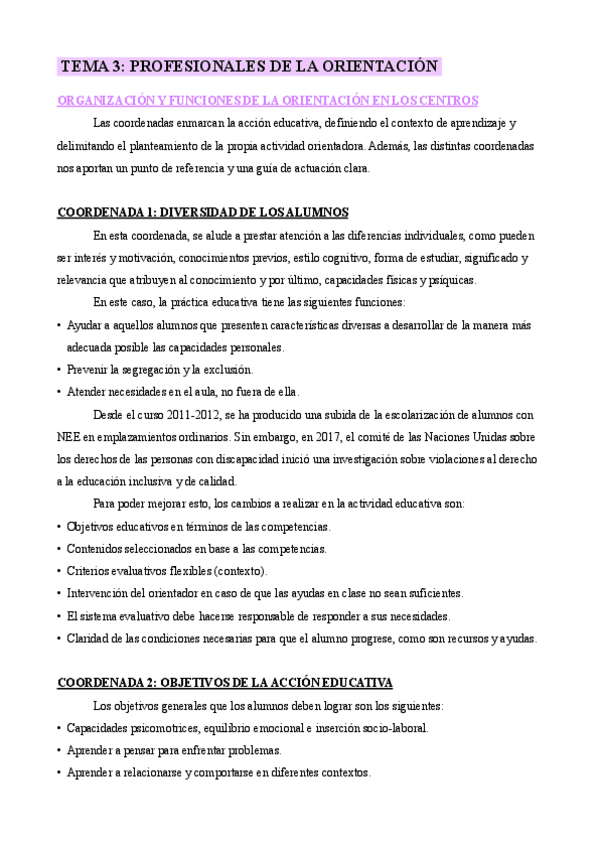 TEMA 3: PROFESIONALES DE LA ORIENTACIÓN

ORGANIZACIÓN Y FUNCIONES DE LA ORIENTACIÓN EN LOS CENTROS

Las coordenadas enmarcan la acción educativa, definiendo el contexto de aprendizaje y delimitando el planteamiento de la propia actividad orientadora. Además, las distintas coordenadas nos aportan un punto de referencia y una guía de actuación clara.

COORDENADA 1: DIVERSIDAD DE LOS ALUMNOS

En esta coordenada, se alude a prestar atención a las diferencias individuales, como pueden ser interés y motivación, conocimientos previos, estilo cognitivo, forma de estudiar, significado y relevancia que atribuyen al conocimiento y por último, capacidades físicas y psíquicas.

En este caso, la práctica educativa tiene las siguientes funciones:

• Ayudar a aquellos alumnos que presenten características diversas a desarrollar de la manera más adecuada posible las capacidades personales.
• Prevenir la segregación y la exclusión.
• Atender necesidades en el aula, no fuera de ella.

Desde el curso 2011-2012, se ha producido una subida de la escolarización de alumnos con NEE en emplazamientos ordinarios. Sin embargo, en 2017, el comité de las Naciones Unidas sobre los derechos de las personas con discapacidad inició una investigación sobre violaciones al derecho a la educación inclusiva y de calidad.

Para poder mejorar esto, los cambios a realizar en la actividad educativa son:

• Objetivos educativos en términos de las competencias.
• Contenidos seleccionados en base a las competencias.
• Criterios evaluativos flexibles (contexto).
• Intervención del orientador en caso de que las ayudas en clase no sean suficientes.
• El sistema evaluativo debe hacerse responsable de responder a sus necesidades.
• Claridad de las condiciones necesarias para que el alumno progrese, como son recursos y ayudas.

COORDENADA 2: OBJETIVOS DE LA ACCIÓN EDUCATIVA

Los objetivos generales que los alumnos deben lograr son los siguientes:

• Capacidades psicomotrices, equilibrio emocional e inserción socio-laboral.
• Aprender a pensar para enfrentar problemas.
• Aprender a relacionarse y comportarse en diferentes contextos.